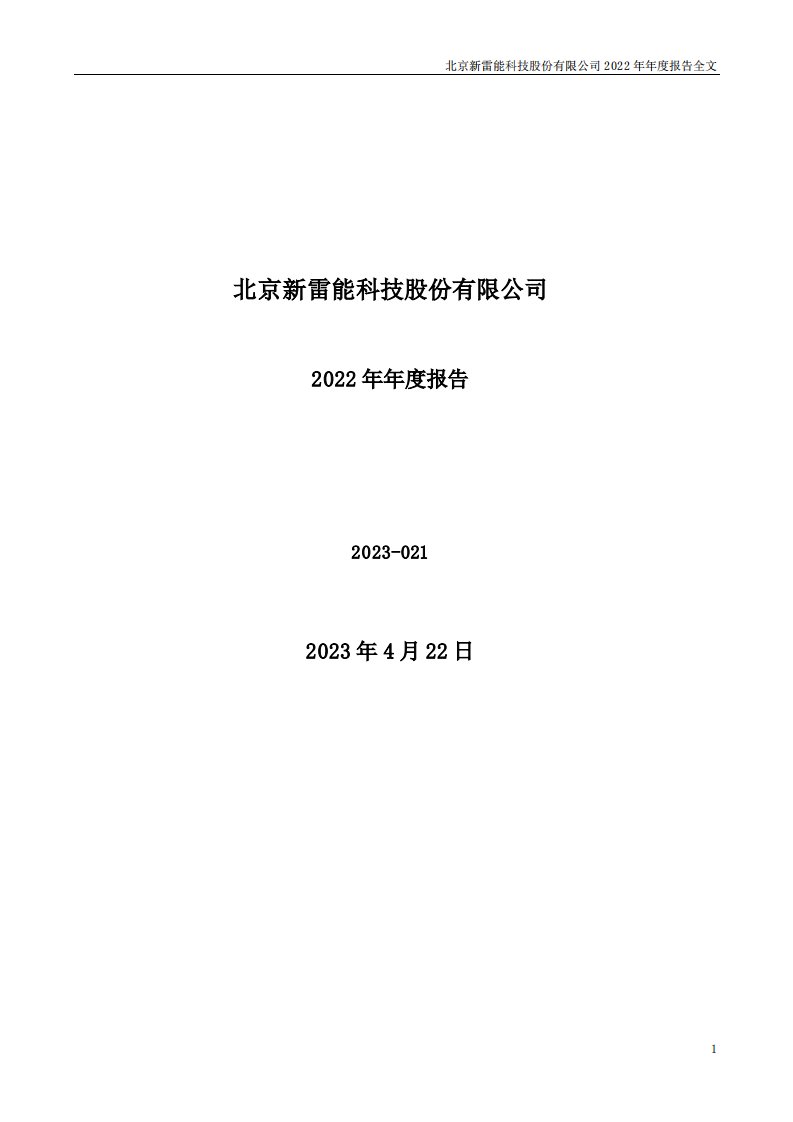 北京新雷能科技股份有限公司 2022 年年度报告全文

北京新雷能科技股份有限公司

2022 年年度报告

2023-021

2023 年 4 月 22 日

1